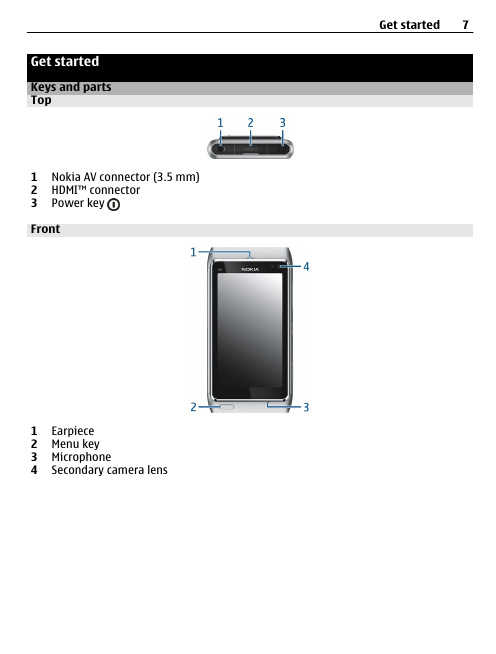 Get started 7

Get started

Keys and parts

Top

1 2 3

1 Nokia AV connector (3.5 mm)
2 HDMI™ connector
3 Power key

Front

1
4
NOKIA
2
3

1 Earpiece
2 Menu key
3 Microphone
4 Secondary camera lens